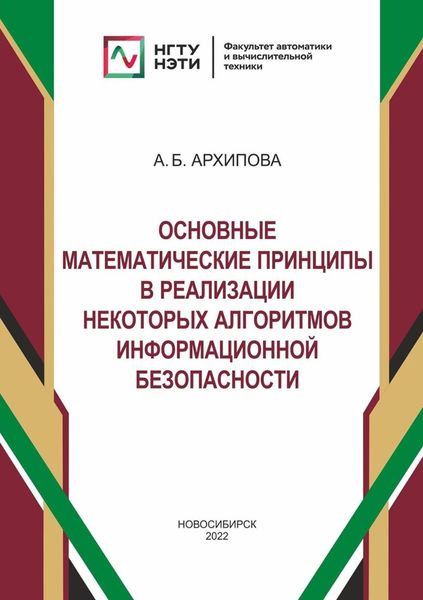 НГТУ
НЭТИ

Факультет автоматики
и вычислительной
техники

А. Б. АРХИПОВА

ОСНОВНЫЕ
МАТЕМАТИЧЕСКИЕ ПРИНЦИПЫ
В РЕАЛИЗАЦИИ
НЕКОТОРЫХ АЛГОРИТМОВ
ИНФОРМАЦИОННОЙ
БЕЗОПАСНОСТИ

НОВОСИБИРСК
2022